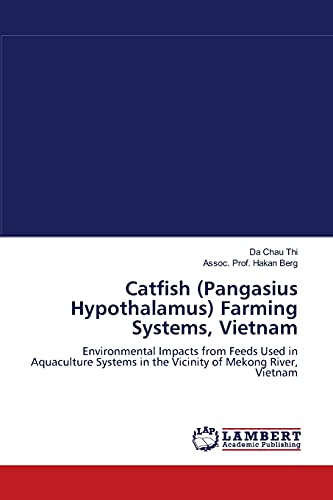 Da Chau Thi
Assoc. Prof. Hakan Berg

Catfish (Pangasius Hypothalamus) Farming Systems, Vietnam

Environmental Impacts from Feeds Used in Aquaculture Systems in the Vicinity of Mekong River, Vietnam

LAP LAMBERT Academic Publishing